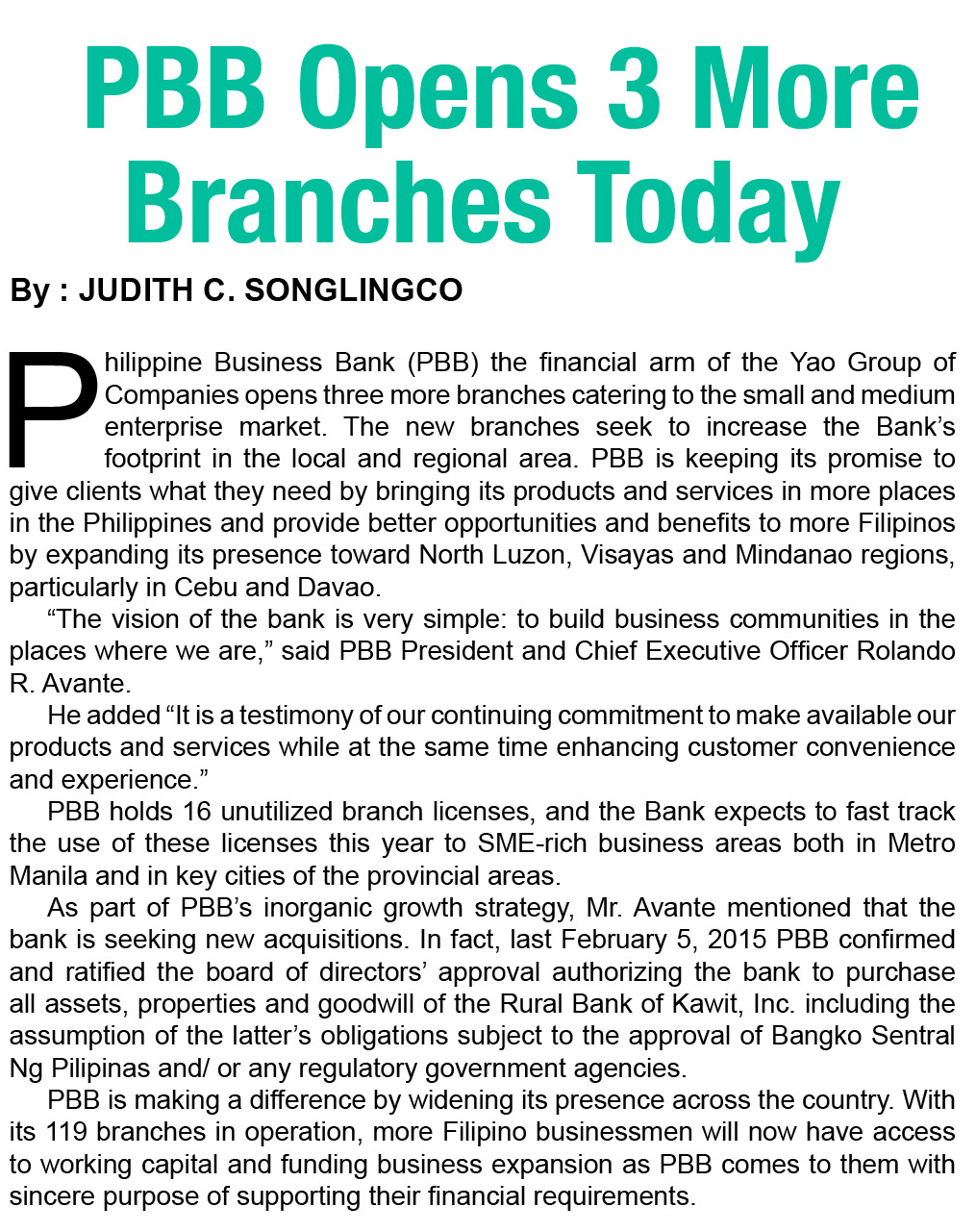 PBB Opens 3 More Branches Today

By : JUDITH C. SONGLINGCO

Philippine Business Bank (PBB) the financial arm of the Yao Group of Companies opens three more branches catering to the small and medium enterprise market. The new branches seek to increase the Bank's footprint in the local and regional area. PBB is keeping its promise to give clients what they need by bringing its products and services in more places in the Philippines and provide better opportunities and benefits to more Filipinos by expanding its presence toward North Luzon, Visayas and Mindanao regions, particularly in Cebu and Davao.

"The vision of the bank is very simple: to build business communities in the places where we are," said PBB President and Chief Executive Officer Rolando R. Avante.

He added "It is a testimony of our continuing commitment to make available our products and services while at the same time enhancing customer convenience and experience."

PBB holds 16 unutilized branch licenses, and the Bank expects to fast track the use of these licenses this year to SME-rich business areas both in Metro Manila and in key cities of the provincial areas.

As part of PBB's inorganic growth strategy, Mr. Avante mentioned that the bank is seeking new acquisitions. In fact, last February 5, 2015 PBB confirmed and ratified the board of directors' approval authorizing the bank to purchase all assets, properties and goodwill of the Rural Bank of Kawit, Inc. including the assumption of the latter's obligations subject to the approval of Bangko Sentral Ng Pilipinas and/ or any regulatory government agencies.

PBB is making a difference by widening its presence across the country. With its 119 branches in operation, more Filipino businessmen will now have access to working capital and funding business expansion as PBB comes to them with sincere purpose of supporting their financial requirements.